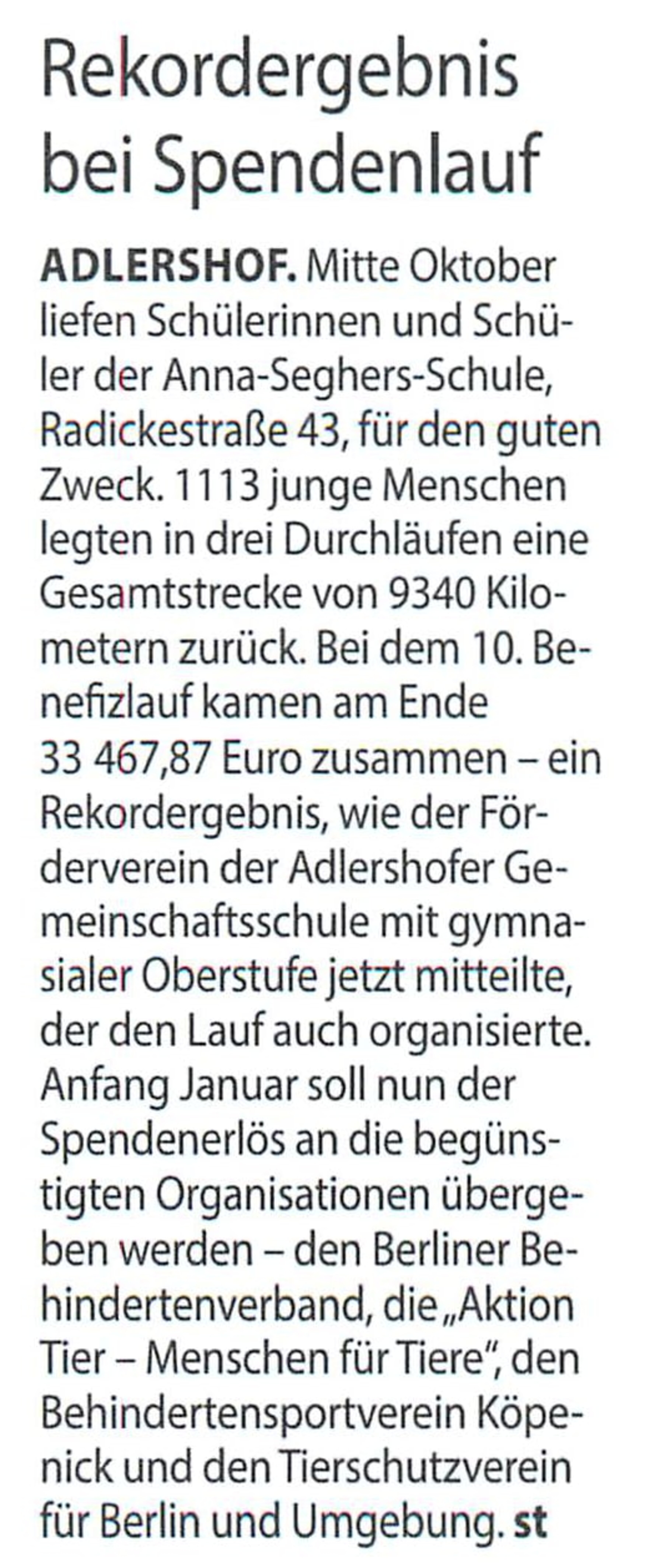 Rekordergebnis bei Spendenlauf

ADLERSHOF. Mitte Oktober liefen Schülerinnen und Schüler der Anna-Seghers-Schule, Radickestraße 43, für den guten Zweck. 1113 junge Menschen legten in drei Durchläufen eine Gesamtstrecke von 9340 Kilometern zurück. Bei dem 10. Benefizlauf kamen am Ende 33 467,87 Euro zusammen – ein Rekordergebnis, wie der Förderverein der Adlershofer Gemeinschaftsschule mit gymnasialer Oberstufe jetzt mitteilte, der den Lauf auch organisierte. Anfang Januar soll nun der Spendenerlös an die begünstigten Organisationen übergeben werden – den Berliner Behindertenverband, die „Aktion Tier – Menschen für Tiere“, den Behindertensportverein Köpenick und den Tierschutzverein für Berlin und Umgebung. st